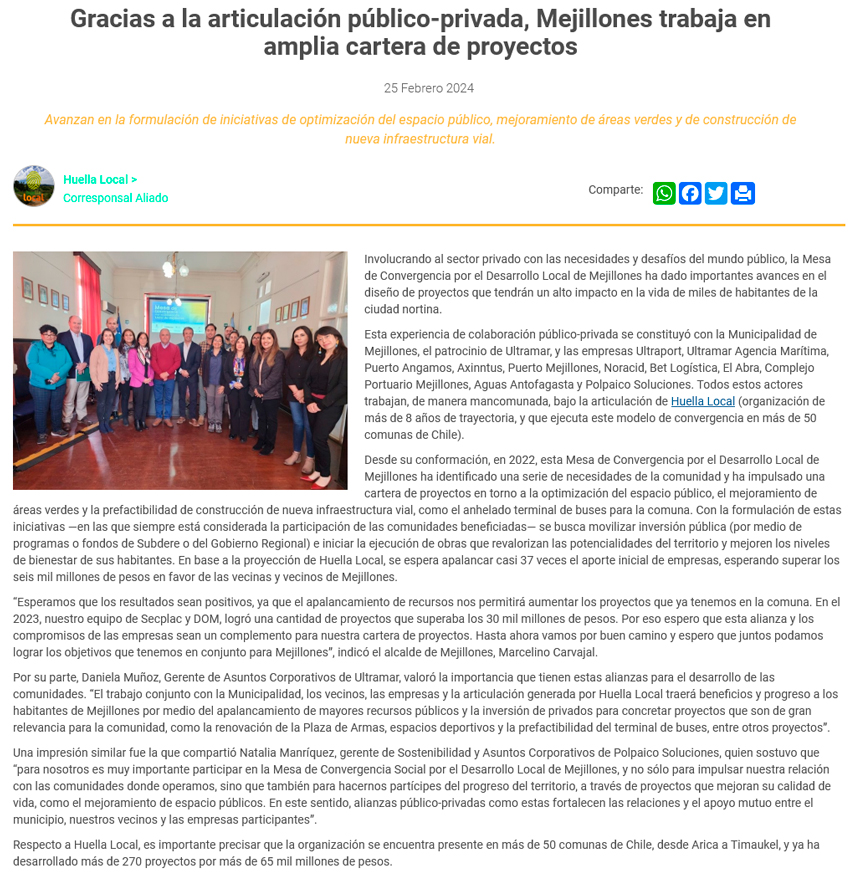 Gracias a la articulación público-privada, Mejillones trabaja en amplia cartera de proyectos

25 Febrero 2024

Avanzan en la formulación de iniciativas de optimización del espacio público, mejoramiento de áreas verdes y de construcción de nueva infraestructura vial.

Huella Local >
Corresponsal Aliado

Comparte:

Involucrando al sector privado con las necesidades y desafíos del mundo público, la Mesa de Convergencia por el Desarrollo Local de Mejillones ha dado importantes avances en el diseño de proyectos que tendrán un alto impacto en la vida de miles de habitantes de la ciudad nortina.

Esta experiencia de colaboración público-privada se constituyó con la Municipalidad de Mejillones, el patrocinio de Ultramar, y las empresas Ultraport, Ultramar Agencia Marítima, Puerto Angamos, Axinntus, Puerto Mejillones, Noracid, Bet Logística, El Abra, Complejo Portuario Mejillones, Aguas Antofagasta y Polpaico Soluciones. Todos estos actores trabajan, de manera mancomunada, bajo la articulación de Huella Local (organización de más de 8 años de trayectoria, y que ejecuta este modelo de convergencia en más de 50 comunas de Chile).

Desde su conformación, en 2022, esta Mesa de Convergencia por el Desarrollo Local de Mejillones ha identificado una serie de necesidades de la comunidad y ha impulsado una cartera de proyectos en torno a la optimización del espacio público, el mejoramiento de áreas verdes y la prefactibilidad de construcción de nueva infraestructura vial, como el anhelado terminal de buses para la comuna. Con la formulación de estas iniciativas —en las que siempre está considerada la participación de las comunidades beneficiadas— se busca movilizar inversión pública (por medio de programas o fondos de Subdere o del Gobierno Regional) e iniciar la ejecución de obras que revalorizan las potencialidades del territorio y mejoren los niveles de bienestar de sus habitantes. En base a la proyección de Huella Local, se espera apalancar casi 37 veces el aporte inicial de empresas, esperando superar los seis mil millones de pesos en favor de las vecinas y vecinos de Mejillones.

"Esperamos que los resultados sean positivos, ya que el apalancamiento de recursos nos permitirá aumentar los proyectos que ya tenemos en la comuna. En el 2023, nuestro equipo de Secplac y DOM, logró una cantidad de proyectos que superaba los 30 mil millones de pesos. Por eso espero que esta alianza y los compromisos de las empresas sean un complemento para nuestra cartera de proyectos. Hasta ahora vamos por buen camino y espero que juntos podamos lograr los objetivos que tenemos en conjunto para Mejillones", indicó el alcalde de Mejillones, Marcelino Carvajal.

Por su parte, Daniela Muñoz, Gerente de Asuntos Corporativos de Ultramar, valoró la importancia que tienen estas alianzas para el desarrollo de las comunidades. "El trabajo conjunto con la Municipalidad, los vecinos, las empresas y la articulación generada por Huella Local traerá beneficios y progreso a los habitantes de Mejillones por medio del apalancamiento de mayores recursos públicos y la inversión de privados para concretar proyectos que son de gran relevancia para la comunidad, como la renovación de la Plaza de Armas, espacios deportivos y la prefactibilidad del terminal de buses, entre otros proyectos".

Una impresión similar fue la que compartió Natalia Manríquez, gerente de Sostenibilidad y Asuntos Corporativos de Polpaico Soluciones, quien sostuvo que "para nosotros es muy importante participar en la Mesa de Convergencia Social por el Desarrollo Local de Mejillones, y no sólo para impulsar nuestra relación con las comunidades donde operamos, sino que también para hacernos partícipes del progreso del territorio, a través de proyectos que mejoran su calidad de vida, como el mejoramiento de espacio públicos. En este sentido, alianzas público-privadas como estas fortalecen las relaciones y el apoyo mutuo entre el municipio, nuestros vecinos y las empresas participantes".

Respecto a Huella Local, es importante precisar que la organización se encuentra presente en más de 50 comunas de Chile, desde Arica a Timaukel, y ya ha desarrollado más de 270 proyectos por más de 65 mil millones de pesos.